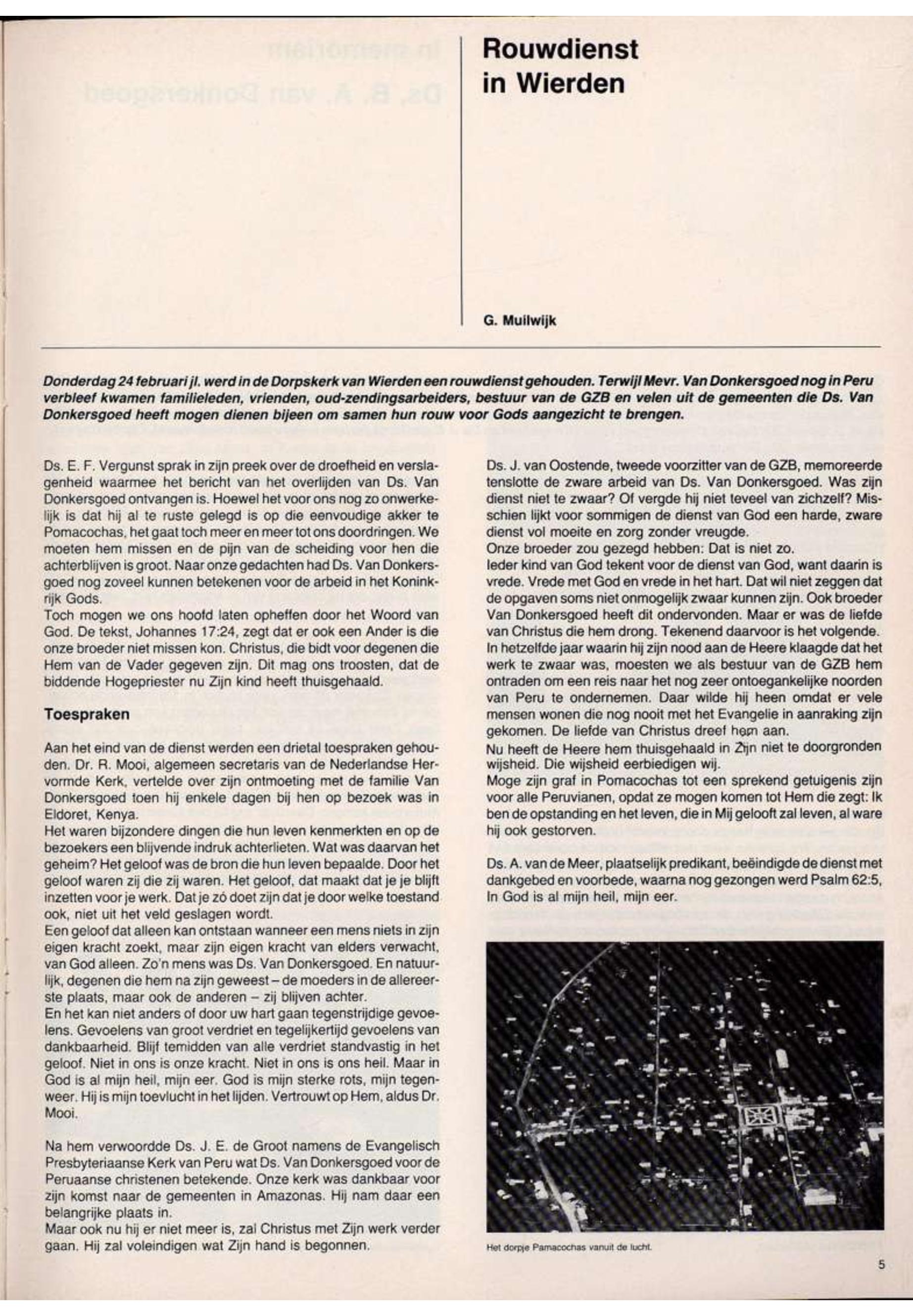 Rouwdienst in Wierden

G. Muilwijk

Donderdag 24 februari jl. werd in de Dorpskerk van Wierden een rouwdienst gehouden. Terwijl Mevr. Van Donkersgoed nog in Peru verbleef kwamen familieleden, vrienden, oud-zendingsarbeiders, bestuur van de GZB en velen uit de gemeenten die Ds. Van Donkersgoed heeft mogen dienen bijeen om samen hun rouw voor Gods aangezicht te brengen.

Ds. E. F. Vergunst sprak in zijn preek over de droefheid en verslagenheid waarmee het bericht van het overlijden van Ds. Van Donkersgoed ontvangen is. Hoewel het voor ons nog zo onwerkelijk is dat hij al te ruste gelegd is op die eenvoudige akker te Pomacochas, het gaat toch meer en meer tot ons doordringen. We moeten hem missen en de pijn van de scheiding voor hen die achterblijven is groot. Naar onze gedachten had Ds. Van Donkersgoed nog zoveel kunnen betekenen voor de arbeid in het Koninkrijk Gods.
Toch mogen we ons hoofd laten opheffen door het Woord van God. De tekst, Johannes 17:24, zegt dat er ook een Ander is die onze broeder niet missen kon. Christus, die bidt voor degenen die Hem van de Vader gegeven zijn. Dit mag ons troosten, dat de biddende Hogepriester nu Zijn kind heeft thuisgehaald.

Toespraken

Aan het eind van de dienst werden een drietal toespraken gehouden. Dr. R. Mooi, algemeen secretaris van de Nederlandse Hervormde Kerk, vertelde over zijn ontmoeting met de familie Van Donkersgoed toen hij enkele dagen bij hen op bezoek was in Eldoret, Kenya.
Het waren bijzondere dingen die hun leven kenmerkten en op de bezoekers een blijvende indruk achterlieten. Wat was daarvan het geheim? Het geloof was de bron die hun leven bepaalde. Door het geloof waren zij die zij waren. Het geloof, dat maakt dat je je blijft inzetten voor je werk. Dat je zó doet zijn dat je door welke toestand ook, niet uit het veld geslagen wordt.
Een geloof dat alleen kan ontstaan wanneer een mens niets in zijn eigen kracht zoekt, maar zijn eigen kracht van elders verwacht, van God alleen. Zo'n mens was Ds. Van Donkersgoed. En natuurlijk, degenen die hem na zijn geweest – de moeders in de allereerste plaats, maar ook de anderen – zij blijven achter.
En het kan niet anders of door uw hart gaan tegenstrijdige gevoelens. Gevoelens van groot verdriet en tegelijkertijd gevoelens van dankbaarheid. Blijf temidden van alle verdriet standvastig in het geloof. Niet in ons is onze kracht. Niet in ons is ons heil. Maar in God is al mijn heil, mijn eer. God is mijn sterke rots, mijn tegenweer. Hij is mijn toevlucht in het lijden. Vertrouwt op Hem, aldus Dr. Mooi.

Na hem verwoordde Ds. J. E. de Groot namens de Evangelisch Presbyteriaanse Kerk van Peru wat Ds. Van Donkersgoed voor de Peruaanse christenen betekende. Onze kerk was dankbaar voor zijn komst naar de gemeenten in Amazonas. Hij nam daar een belangrijke plaats in.
Maar ook nu hij er niet meer is, zal Christus met Zijn werk verder gaan. Hij zal voleindigen wat Zijn hand is begonnen.

Ds. J. van Oostende, tweede voorzitter van de GZB, memoreerde tenslotte de zware arbeid van Ds. Van Donkersgoed. Was zijn dienst niet te zwaar? Of vergde hij niet teveel van zichzelf? Misschien lijkt voor sommigen de dienst van God een harde, zware dienst vol moeite en zorg zonder vreugde.
Onze broeder zou gezegd hebben: Dat is niet zo.
Ieder kind van God tekent voor de dienst van God, want daarin is vrede. Vrede met God en vrede in het hart. Dat wil niet zeggen dat de opgaven soms niet onmogelijk zwaar kunnen zijn. Ook broeder Van Donkersgoed heeft dit ondervonden. Maar er was de liefde van Christus die hem drong. Tekenend daarvoor is het volgende.
In hetzelfde jaar waarin hij zijn nood aan de Heere klaagde dat het werk te zwaar was, moesten we als bestuur van de GZB hem ontraden om een reis naar het nog zeer ontoegankelijke noorden van Peru te ondernemen. Daar wilde hij heen omdat er vele mensen wonen die nog nooit met het Evangelie in aanraking zijn gekomen. De liefde van Christus dreef hem aan.
Nu heeft de Heere hem thuisgehaald in Zijn niet te doorgronden wijsheid. Die wijsheid eerbiedigen wij.
Moge zijn graf in Pomacochas tot een sprekend getuigenis zijn voor alle Peruvianen, opdat ze mogen komen tot Hem die zegt: Ik ben de opstanding en het leven, die in Mij gelooft zal leven, al ware hij ook gestorven.

Ds. A. van de Meer, plaatselijk predikant, beëindigde de dienst met dankgebed en voorbede, waarna nog gezongen werd Psalm 62:5, In God is al mijn heil, mijn eer.

Het dorpje Pamacochas vanuit de lucht.

5